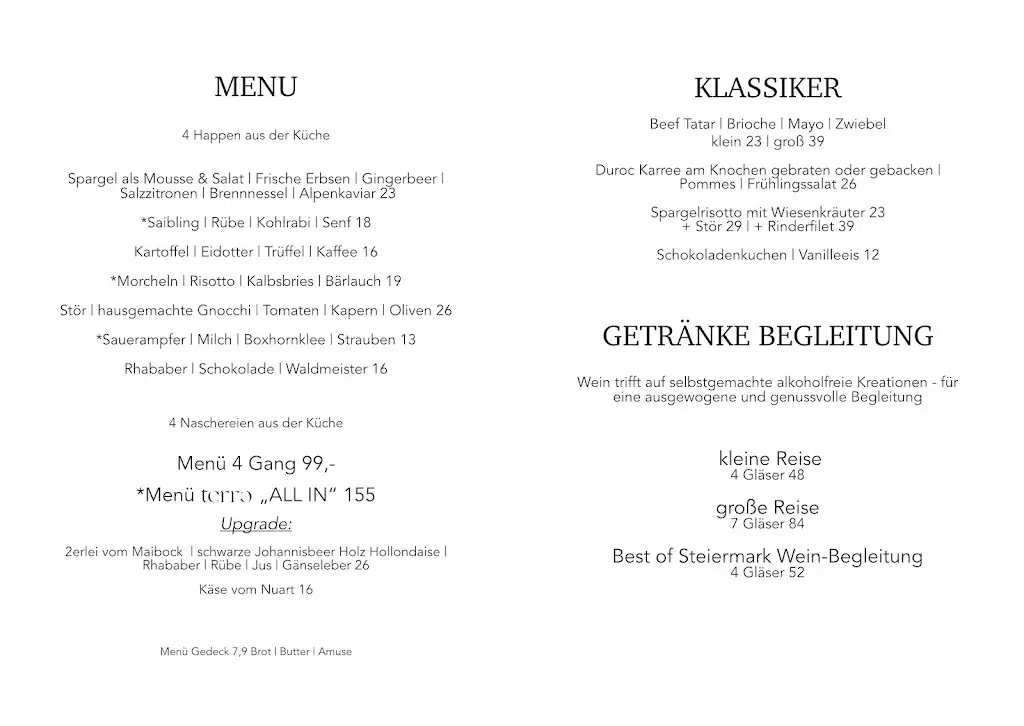 MENU

4 Happen aus der Küche

Spargel als Mousse & Salat | Frische Erbsen | Gingerbeer | Salzzitronen | Brennnessel | Alpenkaviar 23

*Saibling | Rübe | Kohlrabi | Senf 18

Kartoffel | Eidotter | Trüffel | Kaffee 16

*Morcheln | Risotto | Kalbsbries | Bärlauch 19

Stör | hausgemachte Gnocchi | Tomaten | Kapern | Oliven 26

*Sauerampfer | Milch | Boxhornklee | Strauben 13

Rhababer | Schokolade | Waldmeister 16

4 Naschereien aus der Küche

Menü 4 Gang 99,-
*Menü terra „ALL IN" 155
Upgrade:

2erlei vom Maibock | schwarze Johannisbeer Holz Hollondaise | Rhababer | Rübe | Jus | Gänseleber 26

Käse vom Nuart 16

Menü Gedeck 7,9 Brot | Butter | Amuse

KLASSIKER

Beef Tatar | Brioche | Mayo | Zwiebel
klein 23 | groß 39

Duroc Karree am Knochen gebraten oder gebacken | Pommes | Frühlingssalat 26

Spargelrisotto mit Wiesenkräuter 23
+ Stör 29 | + Rinderfilet 39

Schokoladenkuchen | Vanilleeis 12

GETRÄNKE BEGLEITUNG

Wein trifft auf selbstgemachte alkoholfreie Kreationen - für eine ausgewogene und genussvolle Begleitung

kleine Reise
4 Gläser 48

große Reise
7 Gläser 84

Best of Steiermark Wein-Begleitung
4 Gläser 52